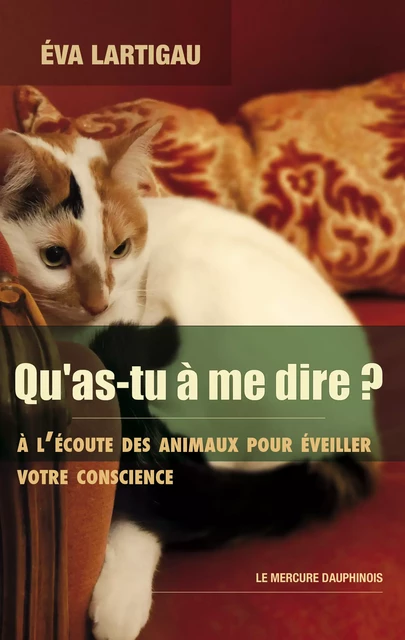 ÉVA LARTIGAU

Qu'as-tu à me dire ?

À L'ÉCOUTE DES ANIMAUX POUR ÉVEILLER VOTRE CONSCIENCE

LE MERCURE DAUPHINOIS